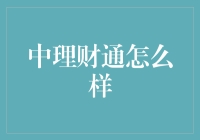 中理财通怎么样